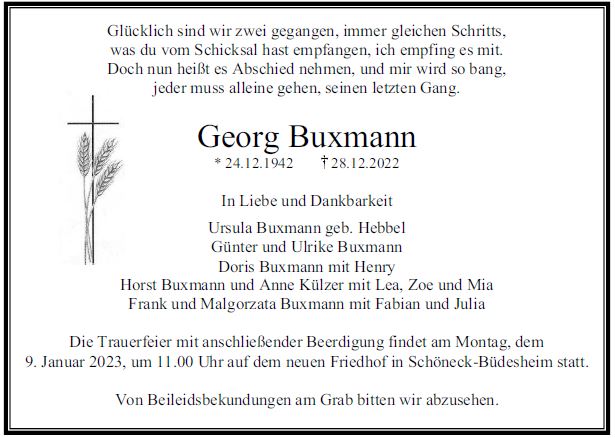 Glücklich sind wir zwei gegangen, immer gleichen Schritts,
was du vom Schicksal hast empfangen, ich empfing es mit.
Doch nun heißt es Abschied nehmen, und mir wird so bang,
jeder muss alleine gehen, seinen letzten Gang.

Georg Buxmann

* 24.12.1942 † 28.12.2022

In Liebe und Dankbarkeit

Ursula Buxmann geb. Hebbel
Günter und Ulrike Buxmann
Doris Buxmann mit Henry
Horst Buxmann und Anne Külzer mit Lea, Zoe und Mia
Frank und Malgorzata Buxmann mit Fabian und Julia

Die Trauerfeier mit anschließender Beerdigung findet am Montag, dem 9. Januar 2023, um 11.00 Uhr auf dem neuen Friedhof in Schöneck-Büdesheim statt.

Von Beileidsbekundungen am Grab bitten wir abzusehen.